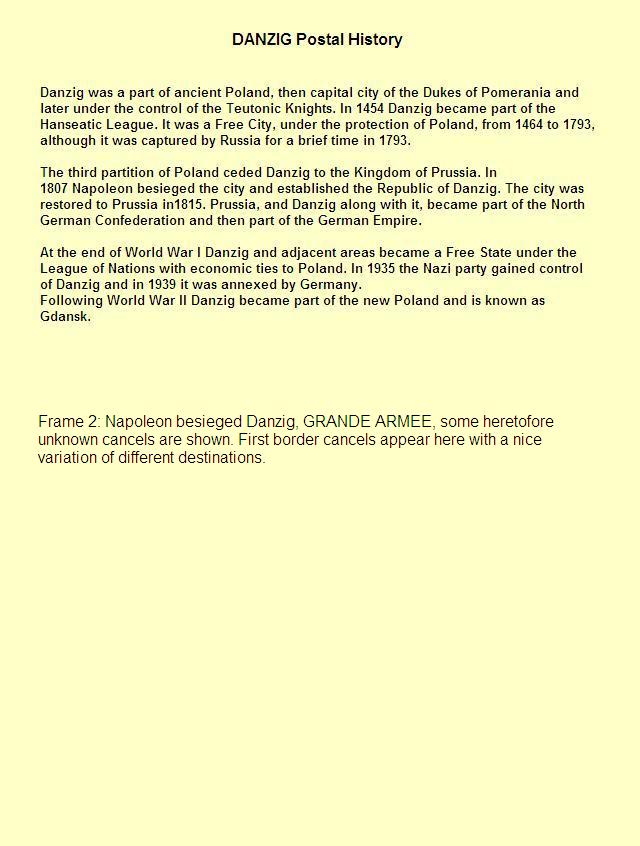 DANZIG Postal History

Danzig was a part of ancient Poland, then capital city of the Dukes of Pomerania and later under the control of the Teutonic Knights. In 1454 Danzig became part of the Hanseatic League. It was a Free City, under the protection of Poland, from 1464 to 1793, although it was captured by Russia for a brief time in 1793.

The third partition of Poland ceded Danzig to the Kingdom of Prussia. In 1807 Napoleon besieged the city and established the Republic of Danzig. The city was restored to Prussia in1815. Prussia, and Danzig along with it, became part of the North German Confederation and then part of the German Empire.

At the end of World War I Danzig and adjacent areas became a Free State under the League of Nations with economic ties to Poland. In 1935 the Nazi party gained control of Danzig and in 1939 it was annexed by Germany.
Following World War II Danzig became part of the new Poland and is known as Gdansk.

Frame 2: Napoleon besieged Danzig, GRANDE ARMEE, some heretofore unknown cancels are shown. First border cancels appear here with a nice variation of different destinations.